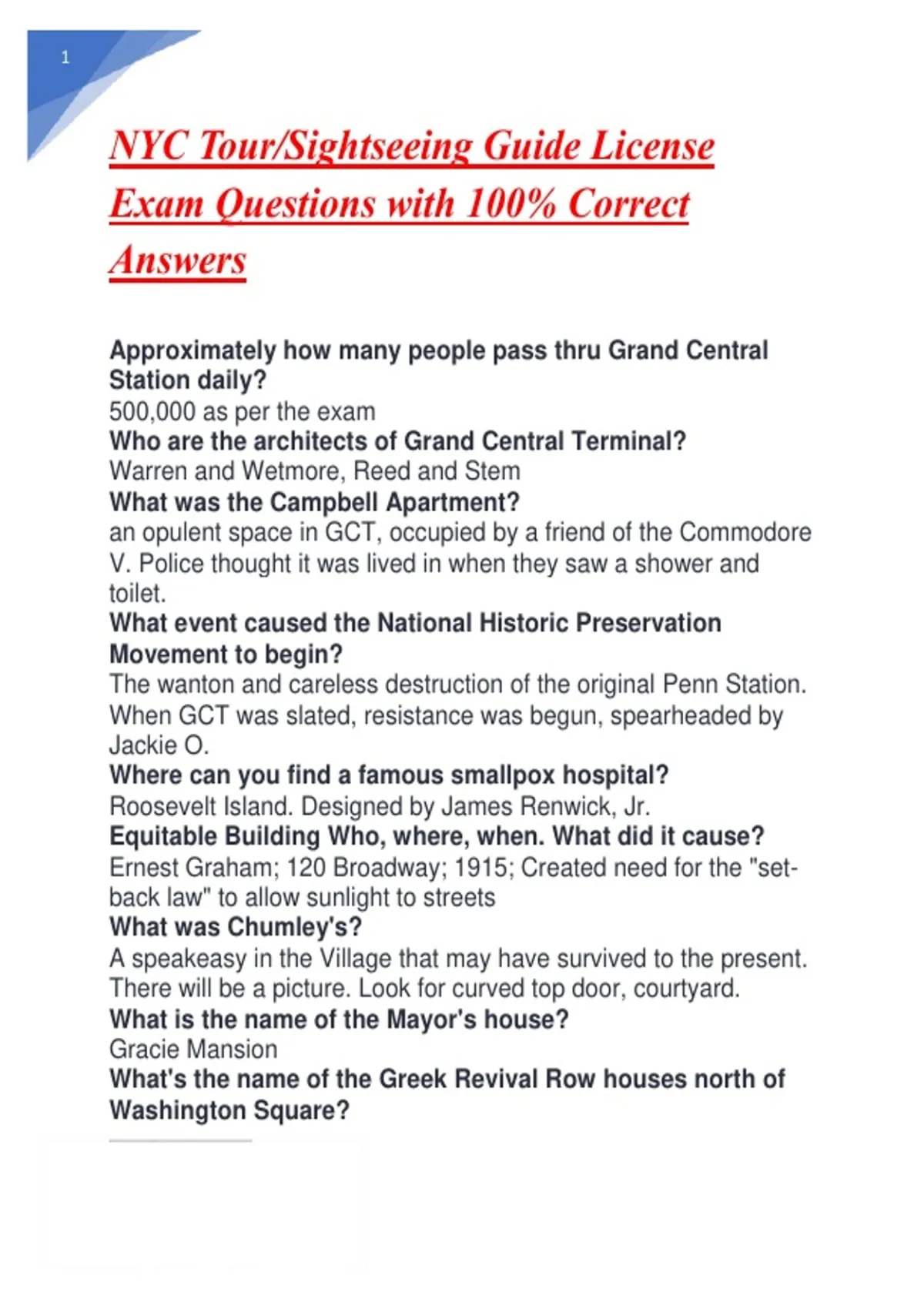 1

NYC Tour/Sightseeing Guide License Exam Questions with 100% Correct Answers

Approximately how many people pass thru Grand Central Station daily?
500,000 as per the exam
Who are the architects of Grand Central Terminal?
Warren and Wetmore, Reed and Stem
What was the Campbell Apartment?
an opulent space in GCT, occupied by a friend of the Commodore V. Police thought it was lived in when they saw a shower and toilet.
What event caused the National Historic Preservation Movement to begin?
The wanton and careless destruction of the original Penn Station. When GCT was slated, resistance was begun, spearheaded by Jackie O.
Where can you find a famous smallpox hospital?
Roosevelt Island. Designed by James Renwick, Jr.
Equitable Building Who, where, when. What did it cause?
Ernest Graham; 120 Broadway; 1915; Created need for the "set-back law" to allow sunlight to streets
What was Chumley's?
A speakeasy in the Village that may have survived to the present. There will be a picture. Look for curved top door, courtyard.
What is the name of the Mayor's house?
Gracie Mansion
What's the name of the Greek Revival Row houses north of Washington Square?